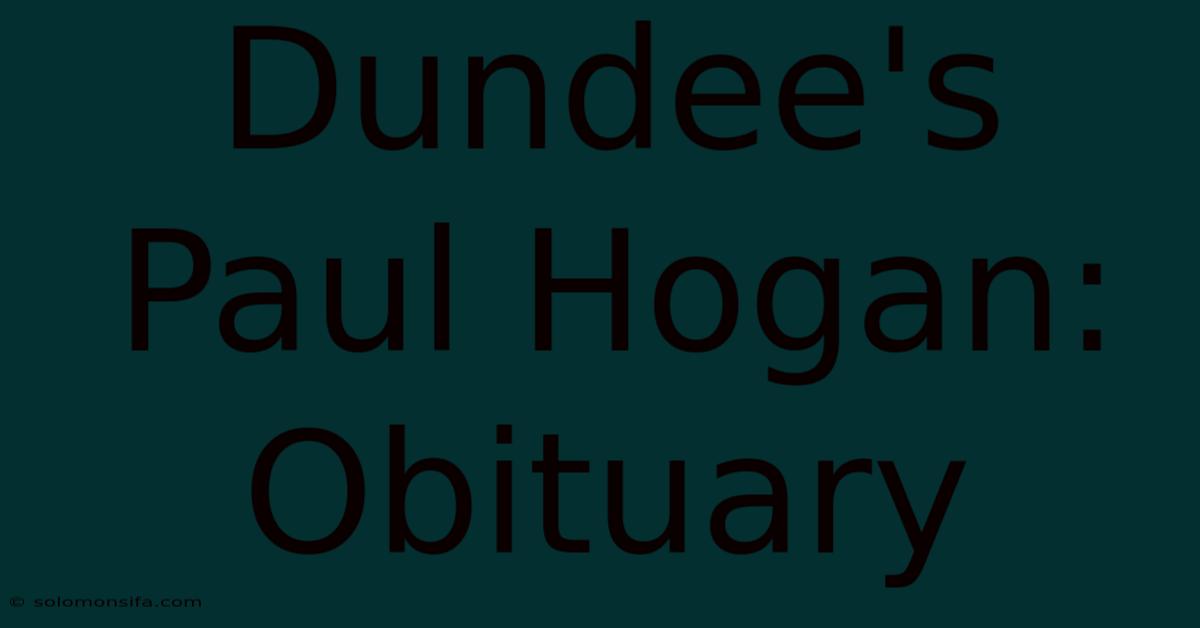 Dundee's Paul Hogan: Obituary

© solomonsifa.com